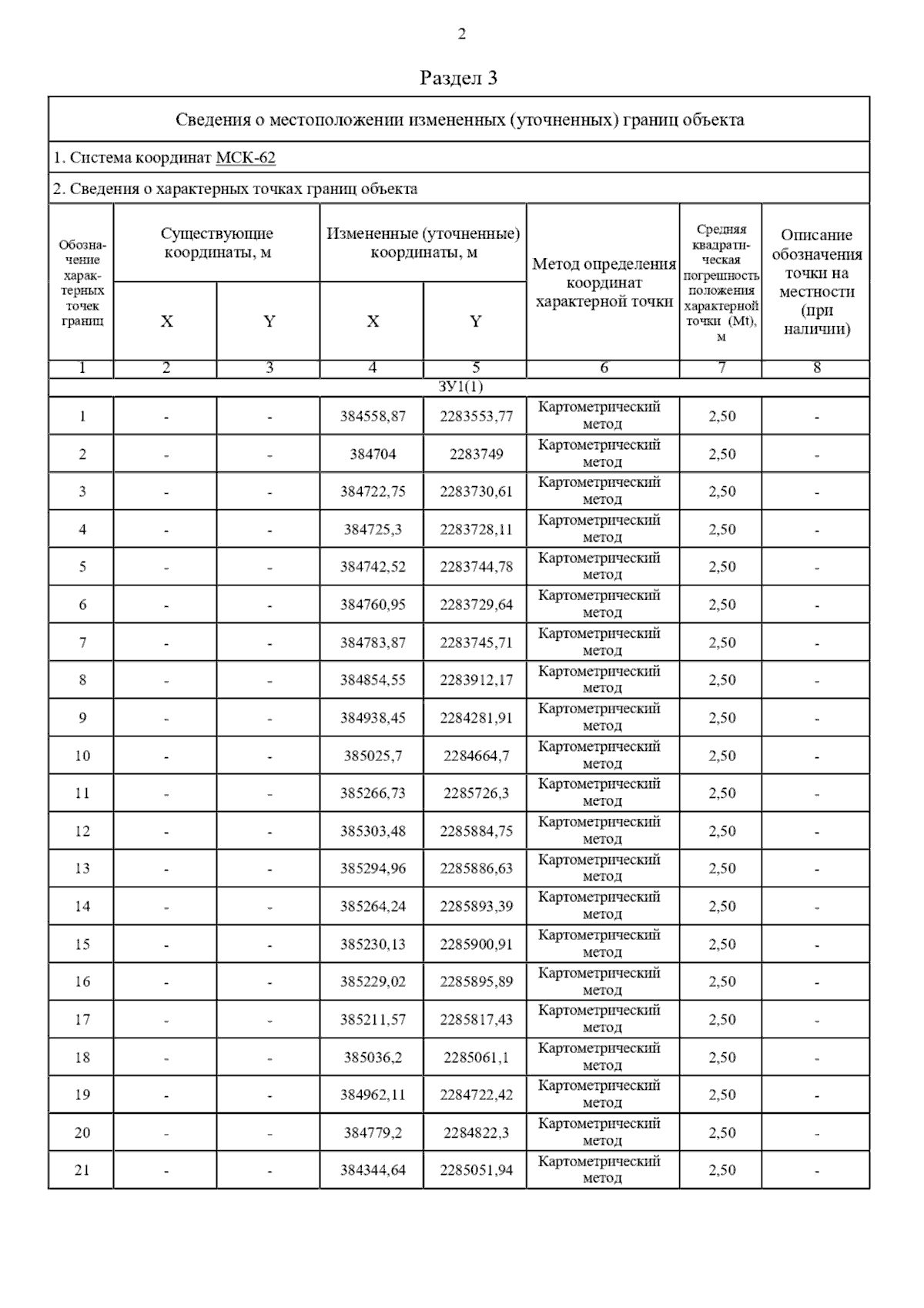 2

Раздел 3

Сведения о местоположении измененных (уточненных) границ объекта

1. Система координат МСК-62

2. Сведения о характерных точках границ объекта

| Обозначение характерных точек границ | Существующие координаты, м X | Существующие координаты, м Y | Измененные (уточненные) координаты, м X | Измененные (уточненные) координаты, м Y | Метод определения координат характерной точки | Средняя квадратическая погрешность положения характерной точки (Mt), м | Описание обозначения точки на местности (при наличии) |
|---|---|---|---|---|---|---|---|
| 1 | 2 | 3 | 4 | 5 | 6 | 7 | 8 |
| ЗУ1(1) | | | | | | | |
| 1 | - | - | 384558,87 | 2283553,77 | Картометрический метод | 2,50 | - |
| 2 | - | - | 384704 | 2283749 | Картометрический метод | 2,50 | - |
| 3 | - | - | 384722,75 | 2283730,61 | Картометрический метод | 2,50 | - |
| 4 | - | - | 384725,3 | 2283728,11 | Картометрический метод | 2,50 | - |
| 5 | - | - | 384742,52 | 2283744,78 | Картометрический метод | 2,50 | - |
| 6 | - | - | 384760,95 | 2283729,64 | Картометрический метод | 2,50 | - |
| 7 | - | - | 384783,87 | 2283745,71 | Картометрический метод | 2,50 | - |
| 8 | - | - | 384854,55 | 2283912,17 | Картометрический метод | 2,50 | - |
| 9 | - | - | 384938,45 | 2284281,91 | Картометрический метод | 2,50 | - |
| 10 | - | - | 385025,7 | 2284664,7 | Картометрический метод | 2,50 | - |
| 11 | - | - | 385266,73 | 2285726,3 | Картометрический метод | 2,50 | - |
| 12 | - | - | 385303,48 | 2285884,75 | Картометрический метод | 2,50 | - |
| 13 | - | - | 385294,96 | 2285886,63 | Картометрический метод | 2,50 | - |
| 14 | - | - | 385264,24 | 2285893,39 | Картометрический метод | 2,50 | - |
| 15 | - | - | 385230,13 | 2285900,91 | Картометрический метод | 2,50 | - |
| 16 | - | - | 385229,02 | 2285895,89 | Картометрический метод | 2,50 | - |
| 17 | - | - | 385211,57 | 2285817,43 | Картометрический метод | 2,50 | - |
| 18 | - | - | 385036,2 | 2285061,1 | Картометрический метод | 2,50 | - |
| 19 | - | - | 384962,11 | 2284722,42 | Картометрический метод | 2,50 | - |
| 20 | - | - | 384779,2 | 2284822,3 | Картометрический метод | 2,50 | - |
| 21 | - | - | 384344,64 | 2285051,94 | Картометрический метод | 2,50 | - |